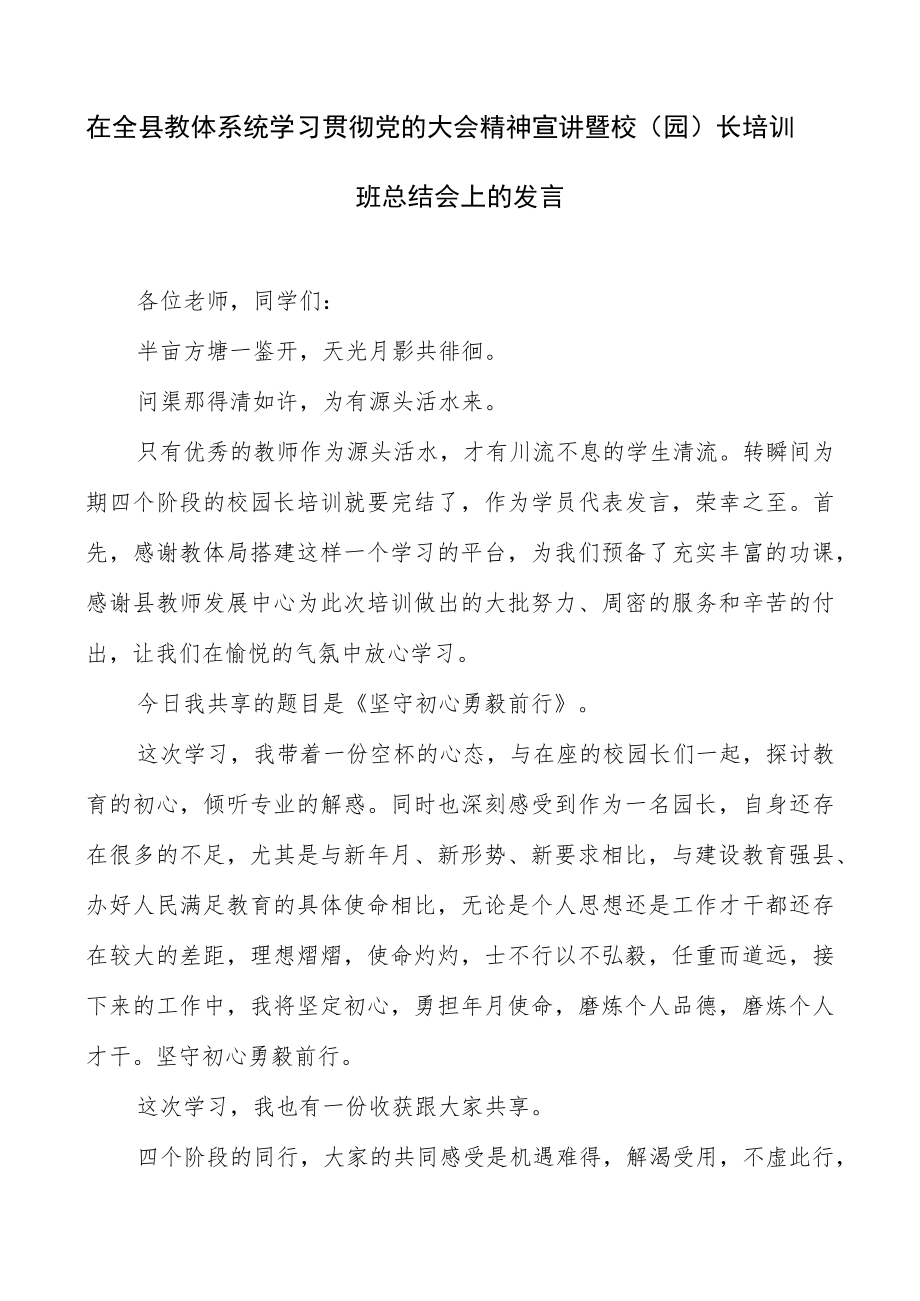 在全县教体系统学习贯彻党的大会精神宣讲暨校（园）长培训班总结会上的发言

各位老师，同学们：

半亩方塘一鉴开，天光月影共徘徊。

问渠那得清如许，为有源头活水来。

只有优秀的教师作为源头活水，才有川流不息的学生清流。转瞬间为期四个阶段的校园长培训就要完结了，作为学员代表发言，荣幸之至。首先，感谢教体局搭建这样一个学习的平台，为我们预备了充实丰富的功课，感谢县教师发展中心为此次培训做出的大批努力、周密的服务和辛苦的付出，让我们在愉悦的气氛中放心学习。

今日我共享的题目是《坚守初心勇毅前行》。

这次学习，我带着一份空杯的心态，与在座的校园长们一起，探讨教育的初心，倾听专业的解惑。同时也深刻感受到作为一名园长，自身还存在很多的不足，尤其是与新年月、新形势、新要求相比，与建设教育强县、办好人民满足教育的具体使命相比，无论是个人思想还是工作才干都还存在较大的差距，理想熠熠，使命灼灼，士不行以不弘毅，任重而道远，接下来的工作中，我将坚定初心，勇担年月使命，磨炼个人品德，磨炼个人才干。坚守初心勇毅前行。

这次学习，我也有一份收获跟大家共享。

四个阶段的同行，大家的共同感受是机遇难得，解渴受用，不虚此行，